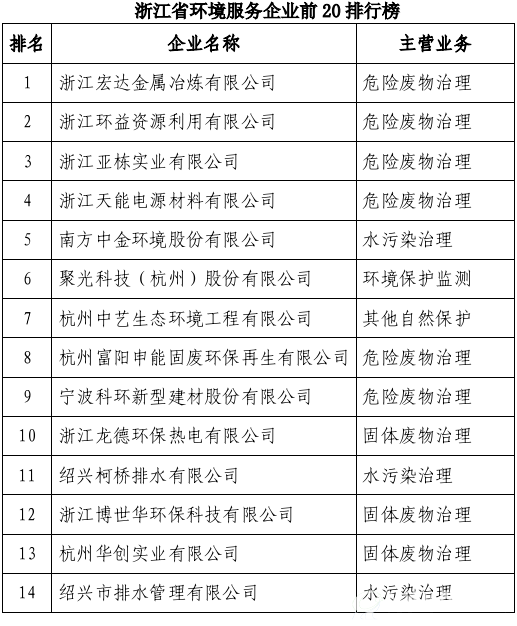 浙江省环境服务企业前 20 排行榜

| 排名 | 企业名称 | 主营业务 |
|---|---|---|
| 1 | 浙江宏达金属冶炼有限公司 | 危险废物治理 |
| 2 | 浙江环益资源利用有限公司 | 危险废物治理 |
| 3 | 浙江亚栋实业有限公司 | 危险废物治理 |
| 4 | 浙江天能电源材料有限公司 | 危险废物治理 |
| 5 | 南方中金环境股份有限公司 | 水污染治理 |
| 6 | 聚光科技（杭州）股份有限公司 | 环境保护监测 |
| 7 | 杭州中艺生态环境工程有限公司 | 其他自然保护 |
| 8 | 杭州富阳申能固废环保再生有限公司 | 危险废物治理 |
| 9 | 宁波科环新型建材股份有限公司 | 危险废物治理 |
| 10 | 浙江龙德环保热电有限公司 | 固体废物治理 |
| 11 | 绍兴柯桥排水有限公司 | 水污染治理 |
| 12 | 浙江博世华环保科技有限公司 | 固体废物治理 |
| 13 | 杭州华创实业有限公司 | 固体废物治理 |
| 14 | 绍兴市排水管理有限公司 | 水污染治理 |